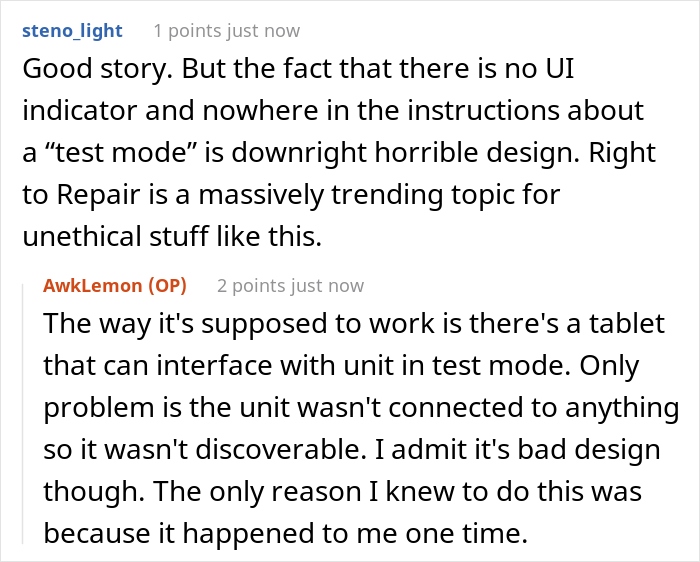 steno_light 1 points just now

Good story. But the fact that there is no UI indicator and nowhere in the instructions about a “test mode” is downright horrible design. Right to Repair is a massively trending topic for unethical stuff like this.

AwkLemon (OP) 2 points just now

The way it's supposed to work is there's a tablet that can interface with unit in test mode. Only problem is the unit wasn't connected to anything so it wasn't discoverable. I admit it's bad design though. The only reason I knew to do this was because it happened to me one time.